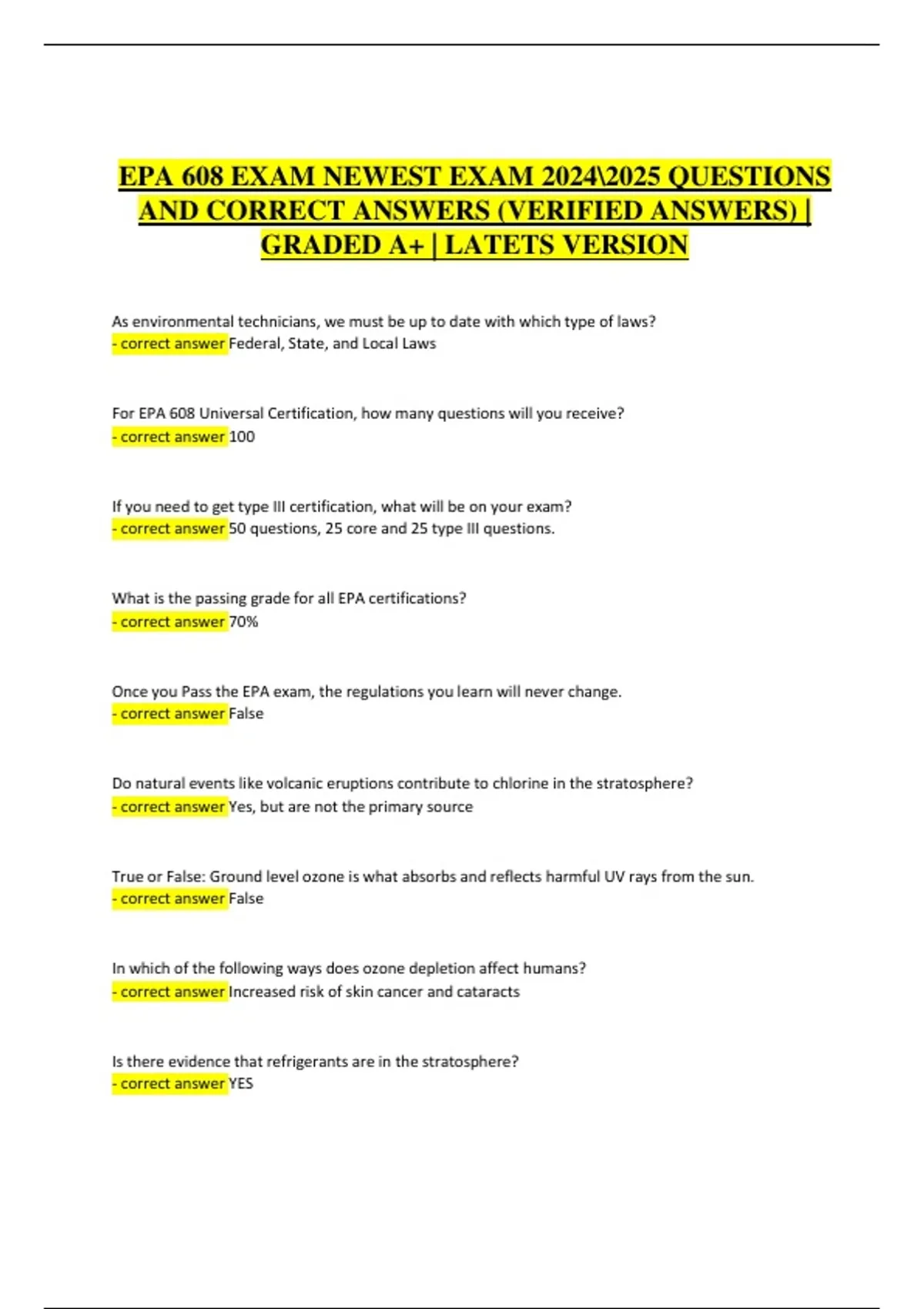 EPA 608 EXAM NEWEST EXAM 2024\2025 QUESTIONS AND CORRECT ANSWERS (VERIFIED ANSWERS) | GRADED A+ | LATETS VERSION

As environmental technicians, we must be up to date with which type of laws?
- correct answer Federal, State, and Local Laws

For EPA 608 Universal Certification, how many questions will you receive?
- correct answer 100

If you need to get type III certification, what will be on your exam?
- correct answer 50 questions, 25 core and 25 type III questions.

What is the passing grade for all EPA certifications?
- correct answer 70%

Once you Pass the EPA exam, the regulations you learn will never change.
- correct answer False

Do natural events like volcanic eruptions contribute to chlorine in the stratosphere?
- correct answer Yes, but are not the primary source

True or False: Ground level ozone is what absorbs and reflects harmful UV rays from the sun.
- correct answer False

In which of the following ways does ozone depletion affect humans?
- correct answer Increased risk of skin cancer and cataracts

Is there evidence that refrigerants are in the stratosphere?
- correct answer YES